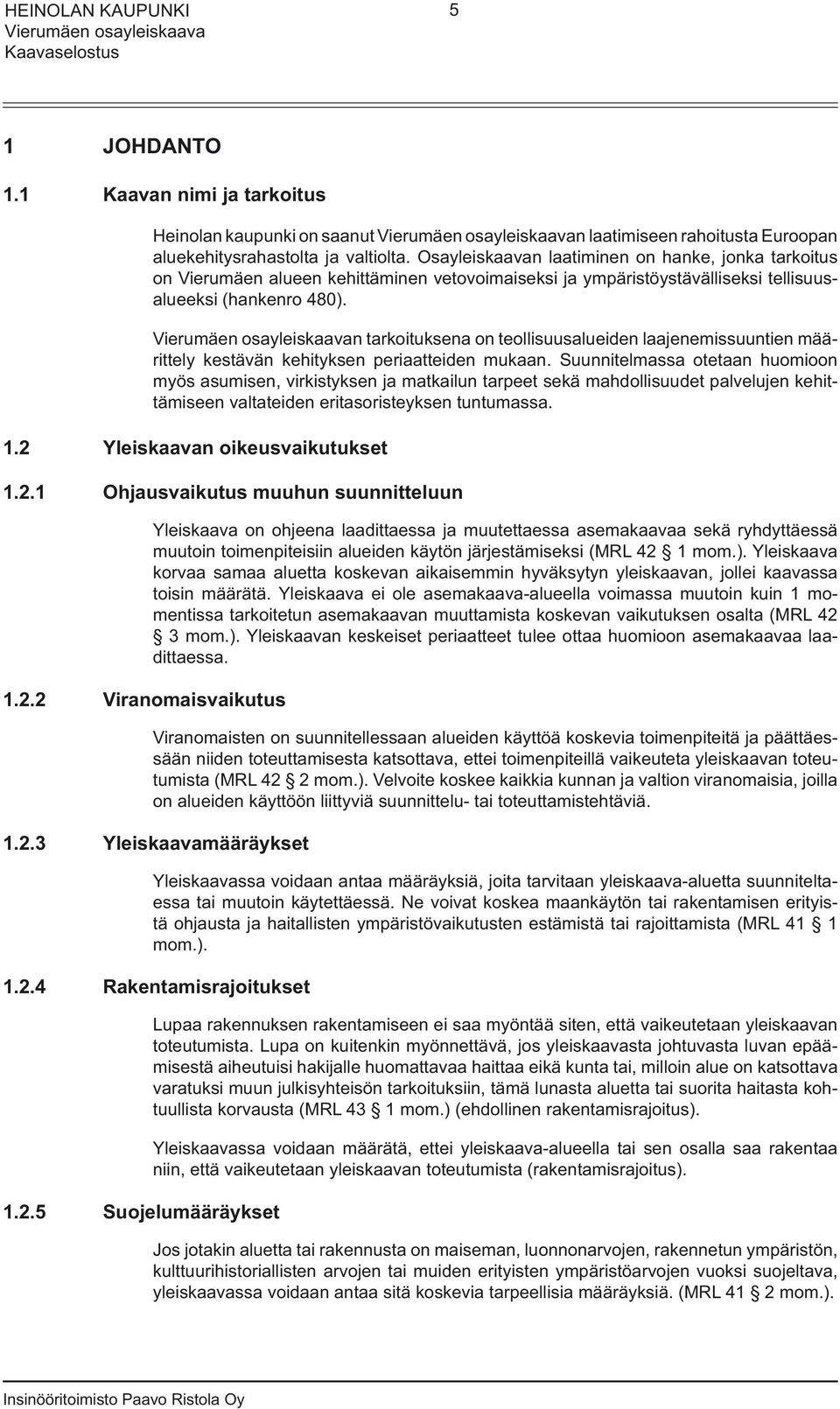 HEINOLAN KAUPUNKI
Vierumäen osayleiskaava
Kaavaselostus

5

1 JOHDANTO

1.1 Kaavan nimi ja tarkoitus

Heinolan kaupunki on saanut Vierumäen osayleiskaavan laatimiseen rahoitusta Euroopan aluekehitysrahastolta ja valtiolta. Osayleiskaavan laatiminen on hanke, jonka tarkoitus on Vierumäen alueen kehittäminen vetovoimaiseksi ja ympäristöystävälliseksi tellisuusalueeksi (hankenro 480).

Vierumäen osayleiskaavan tarkoituksena on teollisuusalueiden laajenemissuuntien määrittely kestävän kehityksen periaatteiden mukaan. Suunnitelmassa otetaan huomioon myös asumisen, virkistyksen ja matkailun tarpeet sekä mahdollisuudet palvelujen kehittämiseen valtateiden eritasoristeyksen tuntumassa.

1.2 Yleiskaavan oikeusvaikutukset

1.2.1 Ohjausvaikutus muuhun suunnitteluun

Yleiskaava on ohjeena laadittaessa ja muutettaessa asemakaavaa sekä ryhdyttäessä muutoin toimenpiteisiin alueiden käytön järjestämiseksi (MRL 42 § 1 mom.). Yleiskaava korvaa samaa aluetta koskevan aikaisemmin hyväksytyn yleiskaavan, jollei kaavassa toisin määrätä. Yleiskaava ei ole asemakaava-alueella voimassa muutoin kuin 1 momentissa tarkoitetun asemakaavan muuttamista koskevan vaikutuksen osalta (MRL 42 § 3 mom.). Yleiskaavan keskeiset periaatteet tulee ottaa huomioon asemakaavaa laadittaessa.

1.2.2 Viranomaisvaikutus

Viranomaisten on suunnitellessaan alueiden käyttöä koskevia toimenpiteitä ja päättäessään niiden toteuttamisesta katsottava, ettei toimenpiteillä vaikeuteta yleiskaavan toteutumista (MRL 42 § 2 mom.). Velvoite koskee kaikkia kunnan ja valtion viranomaisia, joilla on alueiden käyttöön liittyviä suunnittelu- tai toteuttamistehtäviä.

1.2.3 Yleiskaavamääräykset

Yleiskaavassa voidaan antaa määräyksiä, joita tarvitaan yleiskaava-aluetta suunniteltaessa tai muutoin käytettäessä. Ne voivat koskea maankäytön tai rakentamisen erityistä ohjausta ja haitallisten ympäristövaikutusten estämistä tai rajoittamista (MRL 41 § 1 mom.).

1.2.4 Rakentamisrajoitukset

Lupaa rakennuksen rakentamiseen ei saa myöntää siten, että vaikeutetaan yleiskaavan toteutumista. Lupa on kuitenkin myönnettävä, jos yleiskaavasta johtuvasta luvan epäämisestä aiheutuisi hakijalle huomattavaa haittaa eikä kunta tai, milloin alue on katsottava varatuksi muun julkisyhteisön tarkoituksiin, tämä lunasta aluetta tai suorita haitasta kohtuullista korvausta (MRL 43 § 1 mom.) (ehdollinen rakentamisrajoitus).

Yleiskaavassa voidaan määrätä, ettei yleiskaava-alueella tai sen osalla saa rakentaa niin, että vaikeutetaan yleiskaavan toteutumista (rakentamisrajoitus).

1.2.5 Suojelumääräykset

Jos jotakin aluetta tai rakennusta on maiseman, luonnonarvojen, rakennetun ympäristön, kulttuurihistoriallisten arvojen tai muiden erityisten ympäristöarvojen vuoksi suojeltava, yleiskaavassa voidaan antaa sitä koskevia tarpeellisia määräyksiä. (MRL 41 § 2 mom.).

Insinööritoimisto Paavo Ristola Oy